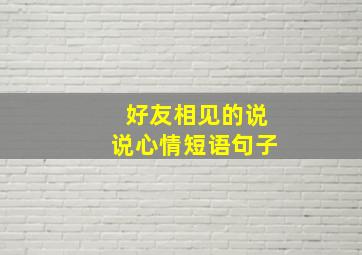 好友相见的说说心情短语句子